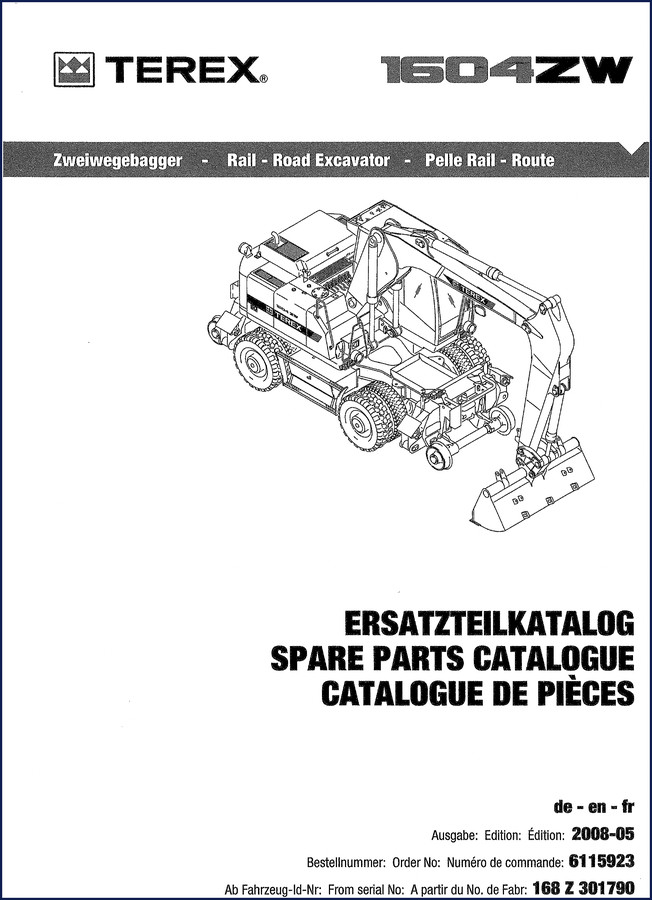 TEREX®

1604ZW

Zweiwegebagger - Rail - Road Excavator - Pelle Rail - Route

TEREX

TEREX

ERSATZTEILKATALOG
SPARE PARTS CATALOGUE
CATALOGUE DE PIÈCES

de - en - fr

Ausgabe: Edition: Édition: 2008-05

Bestellnummer: Order No: Numéro de commande: 6115923

Ab Fahrzeug-Id-Nr: From serial No: A partir du No. de Fabr: 168 Z 301790